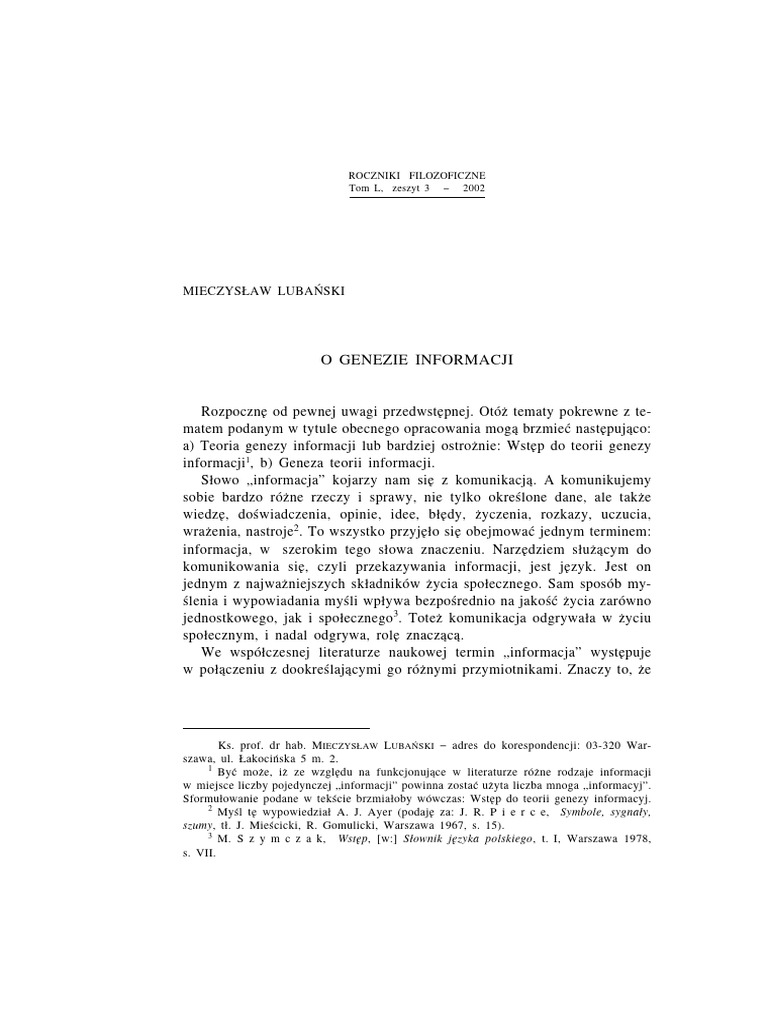 ROCZNIKI FILOZOFICZNE
Tom L, zeszyt 3 – 2002

MIECZYSŁAW LUBAŃSKI

O GENEZIE INFORMACJI

Rozpocznę od pewnej uwagi przedwstępnej. Otóż tematy pokrewne z tematem podanym w tytule obecnego opracowania mogą brzmieć następująco: a) Teoria genezy informacji lub bardziej ostrożnie: Wstęp do teorii genezy informacji$^1$, b) Geneza teorii informacji.

Słowo „informacja" kojarzy nam się z komunikacją. A komunikujemy sobie bardzo różne rzeczy i sprawy, nie tylko określone dane, ale także wiedzę, doświadczenia, opinie, idee, błędy, życzenia, rozkazy, uczucia, wrażenia, nastroje$^2$. To wszystko przyjęło się obejmować jednym terminem: informacja, w szerokim tego słowa znaczeniu. Narzędziem służącym do komunikowania się, czyli przekazywania informacji, jest język. Jest on jednym z najważniejszych składników życia społecznego. Sam sposób myślenia i wypowiadania myśli wpływa bezpośrednio na jakość życia zarówno jednostkowego, jak i społecznego$^3$. Toteż komunikacja odgrywała w życiu społecznym, i nadal odgrywa, rolę znaczącą.

We współczesnej literaturze naukowej termin „informacja" występuje w połączeniu z dookreślającymi go różnymi przymiotnikami. Znaczy to, że

Ks. prof. dr hab. MIECZYSŁAW LUBAŃSKI – adres do korespondencji: 03-320 Warszawa, ul. Łakocińska 5 m. 2.

$^1$ Być może, iż ze względu na funkcjonujące w literaturze różne rodzaje informacji w miejsce liczby pojedynczej „informacji" powinna zostać użyta liczba mnoga „informacyj". Sformułowanie podane w tekście brzmiałoby wówczas: Wstęp do teorii genezy informacyj.

$^2$ Myśl tę wypowiedział A. J. Ayer (podaję za: J. R. P i e r c e, Symbole, sygnały, szumy, tł. J. Mieścicki, R. Gomulicki, Warszawa 1967, s. 15).

$^3$ M. S z y m c z a k, Wstęp, [w:] Słownik języka polskiego, t. I, Warszawa 1978, s. VII.